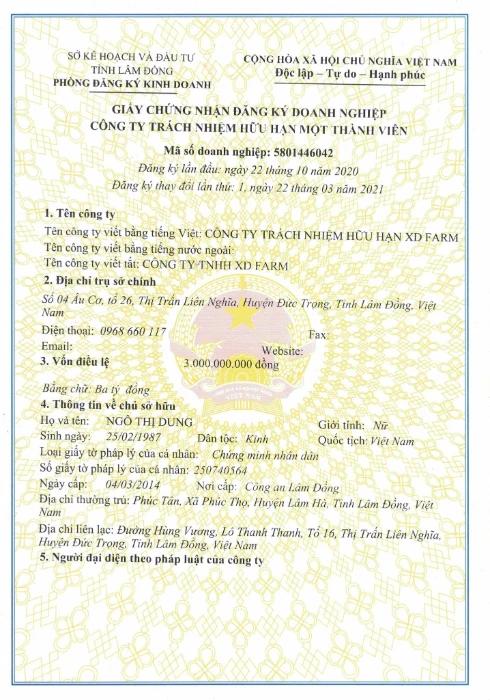 SỞ KẾ HOẠCH VÀ ĐẦU TƯ
TỈNH LÂM ĐỒNG
PHÒNG ĐĂNG KÝ KINH DOANH

CỘNG HÒA XÃ HỘI CHỦ NGHĨA VIỆT NAM
Độc lập – Tự do – Hạnh phúc

GIẤY CHỨNG NHẬN ĐĂNG KÝ DOANH NGHIỆP
CÔNG TY TRÁCH NHIỆM HỮU HẠN MỘT THÀNH VIÊN

Mã số doanh nghiệp: 5801446042
Đăng ký lần đầu: ngày 22 tháng 10 năm 2020
Đăng ký thay đổi lần thứ: 1, ngày 22 tháng 03 năm 2021

1. Tên công ty
Tên công ty viết bằng tiếng Việt: CÔNG TY TRÁCH NHIỆM HỮU HẠN XD FARM
Tên công ty viết bằng tiếng nước ngoài:
Tên công ty viết tắt: CÔNG TY TNHH XD FARM

2. Địa chỉ trụ sở chính
Số 04 Âu Cơ, tổ 26, Thị Trấn Liên Nghĩa, Huyện Đức Trọng, Tỉnh Lâm Đồng, Việt Nam
Điện thoại: 0968 660 117
Fax:
Email:
Website:

3. Vốn điều lệ
3.000.000.000 đồng
Bằng chữ: Ba tỷ đồng

4. Thông tin về chủ sở hữu
Họ và tên: NGÔ THỊ DUNG
Giới tính: Nữ
Sinh ngày: 25/02/1987
Dân tộc: Kinh
Quốc tịch: Việt Nam
Loại giấy tờ pháp lý của cá nhân: Chứng minh nhân dân
Số giấy tờ pháp lý của cá nhân: 250740564
Ngày cấp: 04/03/2014
Nơi cấp: Công an Lâm Đồng
Địa chỉ thường trú: Phúc Tân, Xã Phúc Thọ, Huyện Lâm Hà, Tỉnh Lâm Đồng, Việt Nam
Địa chỉ liên lạc: Đường Hùng Vương, Lô Thanh Thanh, Tổ 16, Thị Trấn Liên Nghĩa, Huyện Đức Trọng, Tỉnh Lâm Đồng, Việt Nam

5. Người đại diện theo pháp luật của công ty